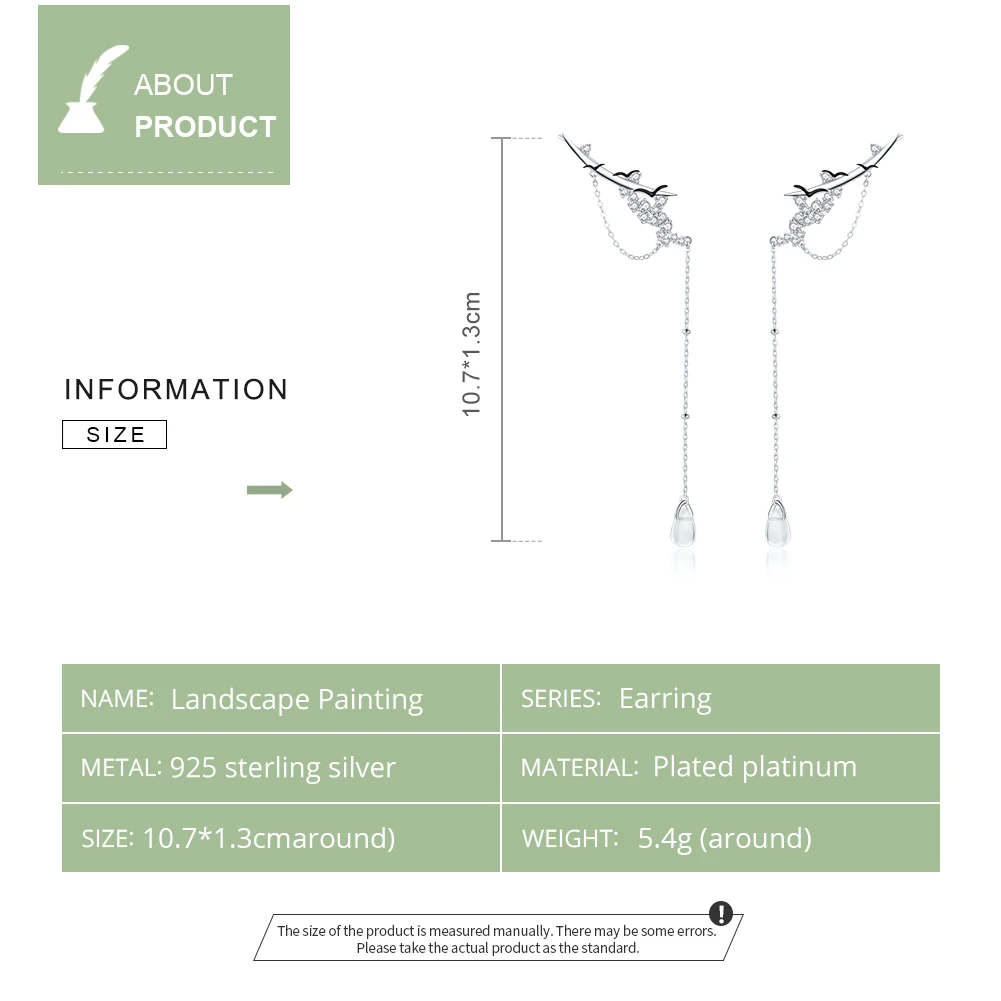 ABOUT
PRODUCT

INFORMATION
SIZE

10.7*1.3cm

| NAME: Landscape Painting | SERIES: Earring |
|---|---|
| METAL: 925 sterling silver | MATERIAL: Plated platinum |
| SIZE: 10.7*1.3cmaround) | WEIGHT: 5.4g (around) |

The size of the product is measured manually. There may be some errors. Please take the actual product as the standard.